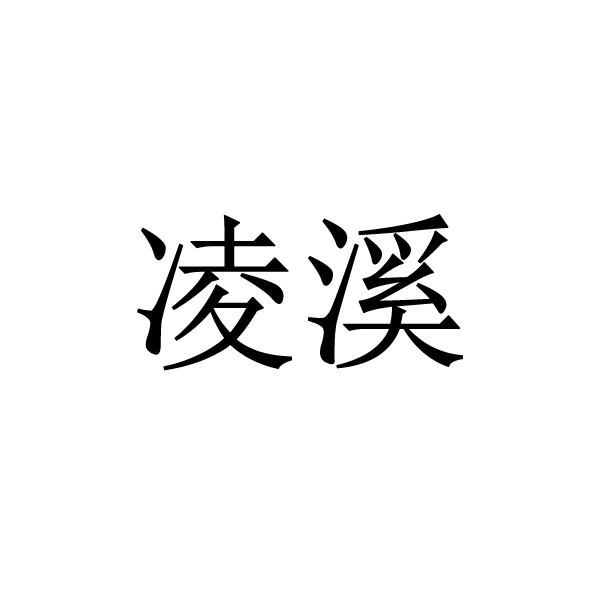 凌溪